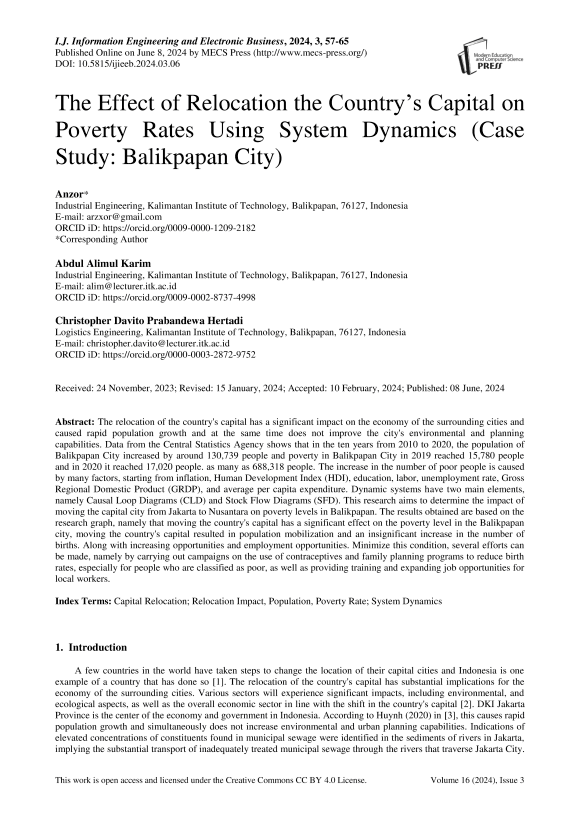 I.J. Information Engineering and Electronic Business, 2024, 3, 57-65
Published Online on June 8, 2024 by MECS Press (http://www.mecs-press.org/)
DOI: 10.5815/ijieeb.2024.03.06

Modern Education and Computer Science PRESS

The Effect of Relocation the Country's Capital on Poverty Rates Using System Dynamics (Case Study: Balikpapan City)

Anzor*
Industrial Engineering, Kalimantan Institute of Technology, Balikpapan, 76127, Indonesia
E-mail: arzxor@gmail.com
ORCID iD: https://orcid.org/0009-0000-1209-2182
*Corresponding Author

Abdul Alimul Karim
Industrial Engineering, Kalimantan Institute of Technology, Balikpapan, 76127, Indonesia
E-mail: alim@lecturer.itk.ac.id
ORCID iD: https://orcid.org/0009-0002-8737-4998

Christopher Davito Prabandewa Hertadi
Logistics Engineering, Kalimantan Institute of Technology, Balikpapan, 76127, Indonesia
E-mail: christopher.davito@lecturer.itk.ac.id
ORCID iD: https://orcid.org/0000-0003-2872-9752

Received: 24 November, 2023; Revised: 15 January, 2024; Accepted: 10 February, 2024; Published: 08 June, 2024

Abstract: The relocation of the country's capital has a significant impact on the economy of the surrounding cities and caused rapid population growth and at the same time does not improve the city's environmental and planning capabilities. Data from the Central Statistics Agency shows that in the ten years from 2010 to 2020, the population of Balikpapan City increased by around 130,739 people and poverty in Balikpapan City in 2019 reached 15,780 people and in 2020 it reached 17,020 people. as many as 688,318 people. The increase in the number of poor people is caused by many factors, starting from inflation, Human Development Index (HDI), education, labor, unemployment rate, Gross Regional Domestic Product (GRDP), and average per capita expenditure. Dynamic systems have two main elements, namely Causal Loop Diagrams (CLD) and Stock Flow Diagrams (SFD). This research aims to determine the impact of moving the capital city from Jakarta to Nusantara on poverty levels in Balikpapan. The results obtained are based on the research graph, namely that moving the country's capital has a significant effect on the poverty level in the Balikpapan city, moving the country's capital resulted in population mobilization and an insignificant increase in the number of births. Along with increasing opportunities and employment opportunities. Minimize this condition, several efforts can be made, namely by carrying out campaigns on the use of contraceptives and family planning programs to reduce birth rates, especially for people who are classified as poor, as well as providing training and expanding job opportunities for local workers.

Index Terms: Capital Relocation; Relocation Impact, Population, Poverty Rate; System Dynamics

1. Introduction

A few countries in the world have taken steps to change the location of their capital cities and Indonesia is one example of a country that has done so [1]. The relocation of the country's capital has substantial implications for the economy of the surrounding cities. Various sectors will experience significant impacts, including environmental, and ecological aspects, as well as the overall economic sector in line with the shift in the country's capital [2]. DKI Jakarta Province is the center of the economy and government in Indonesia. According to Huynh (2020) in [3], this causes rapid population growth and simultaneously does not increase environmental and urban planning capabilities. Indications of elevated concentrations of constituents found in municipal sewage were identified in the sediments of rivers in Jakarta, implying the substantial transport of inadequately treated municipal sewage through the rivers that traverse Jakarta City.

This work is open access and licensed under the Creative Commons CC BY 4.0 License.
Volume 16 (2024), Issue 3